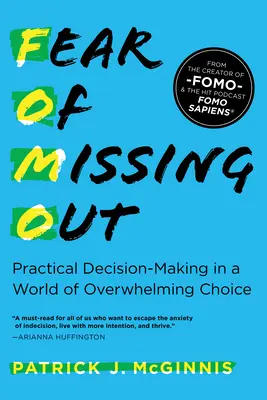 FEAR
OF
MISSING
OUT

FROM THE CREATOR OF -FOMO- & THE HIT PODCAST FOMO SAPIENS®

Practical Decision-Making in a World of Overwhelming Choice

"A must-read for all of us who want to escape the anxiety of indecision, live with more intention, and thrive."
—ARIANNA HUFFINGTON

PATRICK J. McGINNIS